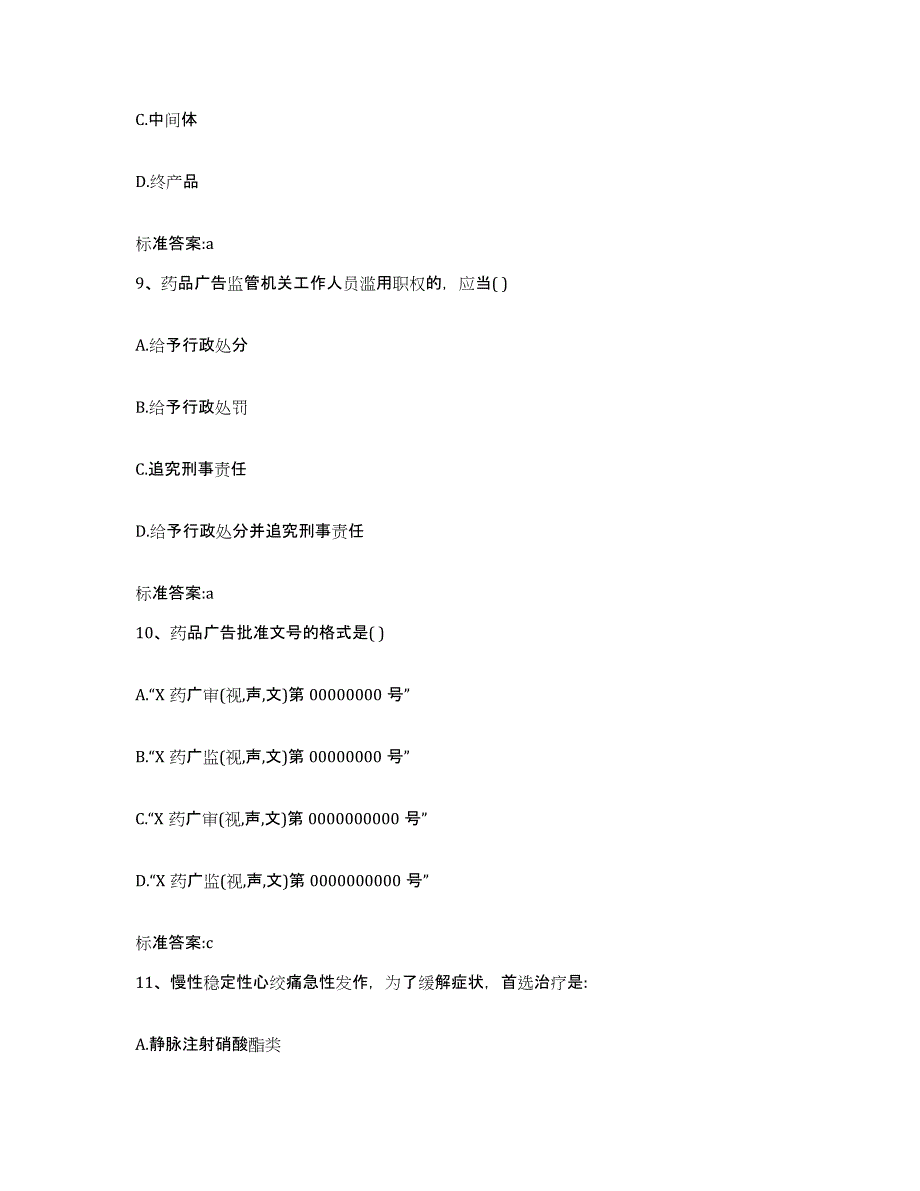 C.中间体

D.终产品

标准答案:a

9、药品广告监管机关工作人员滥用职权的，应当( )

A.给予行政处分

B.给予行政处罚

C.追究刑事责任

D.给予行政处分并追究刑事责任

标准答案:a

10、药品广告批准文号的格式是( )

A.“X 药广审(视,声,文)第 00000000 号”

B.“X 药广监(视,声,文)第 00000000 号”

C.“X 药广审(视,声,文)第 0000000000 号”

D.“X 药广监(视,声,文)第 0000000000 号”

标准答案:c

11、慢性稳定性心绞痛急性发作，为了缓解症状，首选治疗是:

A.静脉注射硝酸酯类